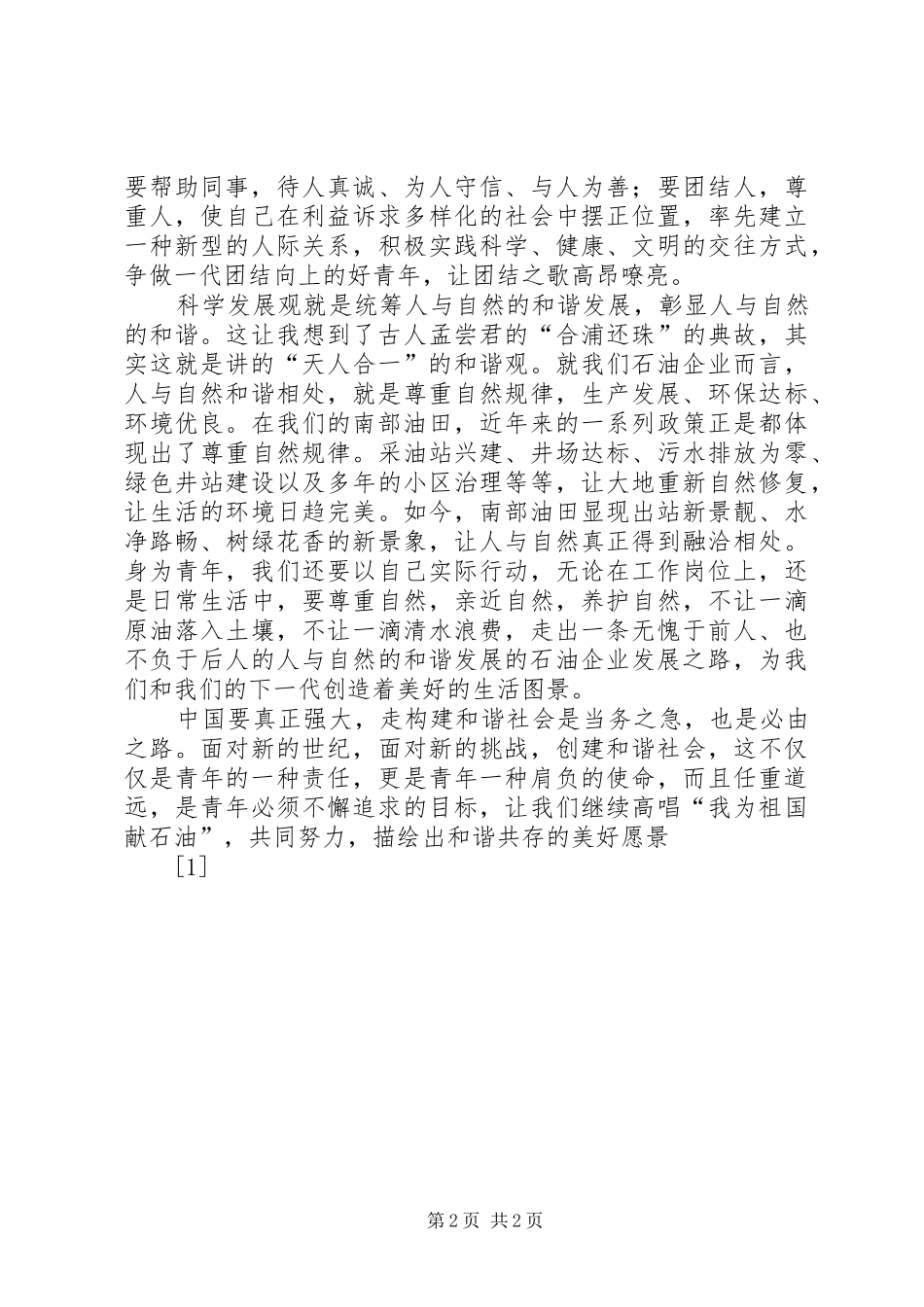 要帮助同事，待人真诚、为人守信、与人为善；要团结人，尊重人，使自己在利益诉求多样化的社会中摆正位置，率先建立一种新型的人际关系，积极实践科学、健康、文明的交往方式，争做一代团结向上的好青年，让团结之歌高昂嘹亮。

科学发展观就是统筹人与自然的和谐发展，彰显人与自然的和谐。这让我想到了古人孟尝君的“合浦还珠”的典故，其实这就是讲的“天人合一”的和谐观。就我们石油企业而言，人与自然和谐相处，就是尊重自然规律，生产发展、环保达标、环境优良。在我们的南部油田，近年来的一系列政策正是都体现出了尊重自然规律。采油站兴建、井场达标、污水排放为零、绿色井站建设以及多年的小区治理等等，让大地重新自然修复，让生活的环境日趋完美。如今，南部油田显现出站新景靓、水净路畅、树绿花香的新景象，让人与自然真正得到融洽相处。身为青年，我们还要以自己实际行动，无论在工作岗位上，还是日常生活中，要尊重自然，亲近自然，养护自然，不让一滴原油落入土壤，不让一滴清水浪费，走出一条无愧于前人、也不负于后人的人与自然的和谐发展的石油企业发展之路，为我们和我们的下一代创造着美好的生活图景。

中国要真正强大，走构建和谐社会是当务之急，也是必由之路。面对新的世纪，面对新的挑战，创建和谐社会，这不仅仅是青年的一种责任，更是青年一种肩负的使命，而且任重道远，是青年必须不懈追求的目标，让我们继续高唱“我为祖国献石油”，共同努力，描绘出和谐共存的美好愿景

[1]

第 2 页 共 2 页